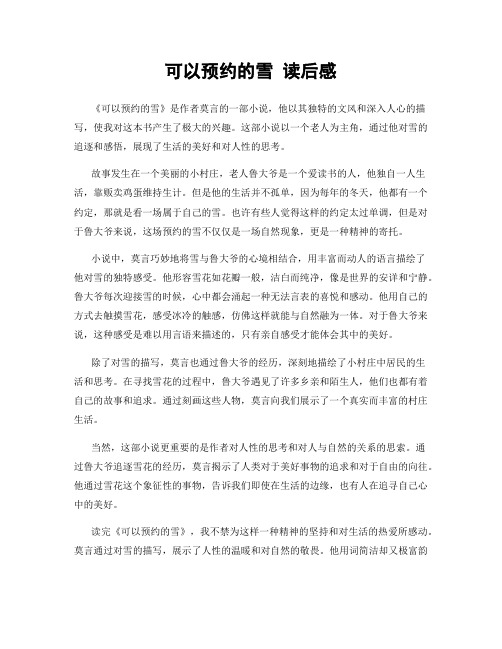 可以预约的雪 读后感

《可以预约的雪》是作者莫言的一部小说，他以其独特的文风和深入人心的描写，使我对这本书产生了极大的兴趣。这部小说以一个老人为主角，通过他对雪的追逐和感悟，展现了生活的美好和对人性的思考。

故事发生在一个美丽的小村庄，老人鲁大爷是一个爱读书的人，他独自一人生活，靠贩卖鸡蛋维持生计。但是他的生活并不孤单，因为每年的冬天，他都有一个约定，那就是看一场属于自己的雪。也许有些人觉得这样的约定太过单调，但是对于鲁大爷来说，这场预约的雪不仅仅是一场自然现象，更是一种精神的寄托。

小说中，莫言巧妙地将雪与鲁大爷的心境相结合，用丰富而动人的语言描绘了他对雪的独特感受。他形容雪花如花瓣一般，洁白而纯净，像是世界的安详和宁静。鲁大爷每次迎接雪的时候，心中都会涌起一种无法言表的喜悦和感动。他用自己的方式去触摸雪花，感受冰冷的触感，仿佛这样就能与自然融为一体。对于鲁大爷来说，这种感受是难以用言语来描述的，只有亲自感受才能体会其中的美好。

除了对雪的描写，莫言也通过鲁大爷的经历，深刻地描绘了小村庄中居民的生活和思考。在寻找雪花的过程中，鲁大爷遇见了许多乡亲和陌生人，他们也都有着自己的故事和追求。通过刻画这些人物，莫言向我们展示了一个真实而丰富的村庄生活。

当然，这部小说更重要的是作者对人性的思考和对人与自然的关系的思索。通过鲁大爷追逐雪花的经历，莫言揭示了人类对于美好事物的追求和对于自由的向往。他通过雪花这个象征性的事物，告诉我们即使在生活的边缘，也有人在追寻自己心中的美好。

读完《可以预约的雪》，我不禁为这样一种精神的坚持和对生活的热爱所感动。莫言通过对雪的描写，展示了人性的温暖和对自然的敬畏。他用词简洁却又极富韵